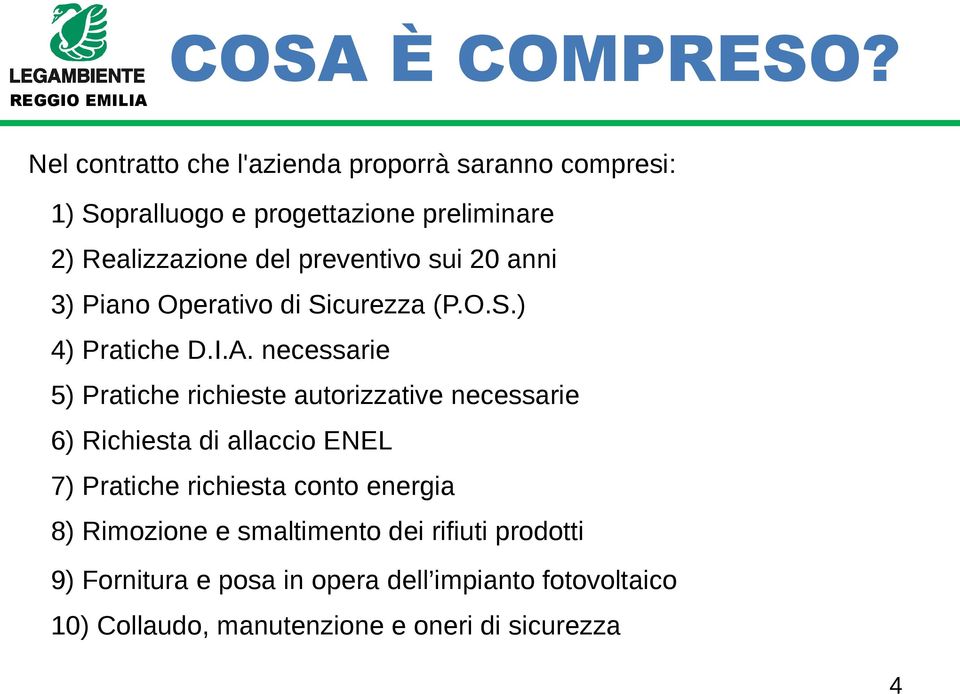 LEGAMBIENTE
REGGIO EMILIA

COSA È COMPRESO?

Nel contratto che l'azienda proporrà saranno compresi:

1) Sopralluogo e progettazione preliminare
2) Realizzazione del preventivo sui 20 anni
3) Piano Operativo di Sicurezza (P.O.S.)
4) Pratiche D.I.A. necessarie
5) Pratiche richieste autorizzative necessarie
6) Richiesta di allaccio ENEL
7) Pratiche richiesta conto energia
8) Rimozione e smaltimento dei rifiuti prodotti
9) Fornitura e posa in opera dell’impianto fotovoltaico
10) Collaudo, manutenzione e oneri di sicurezza

4